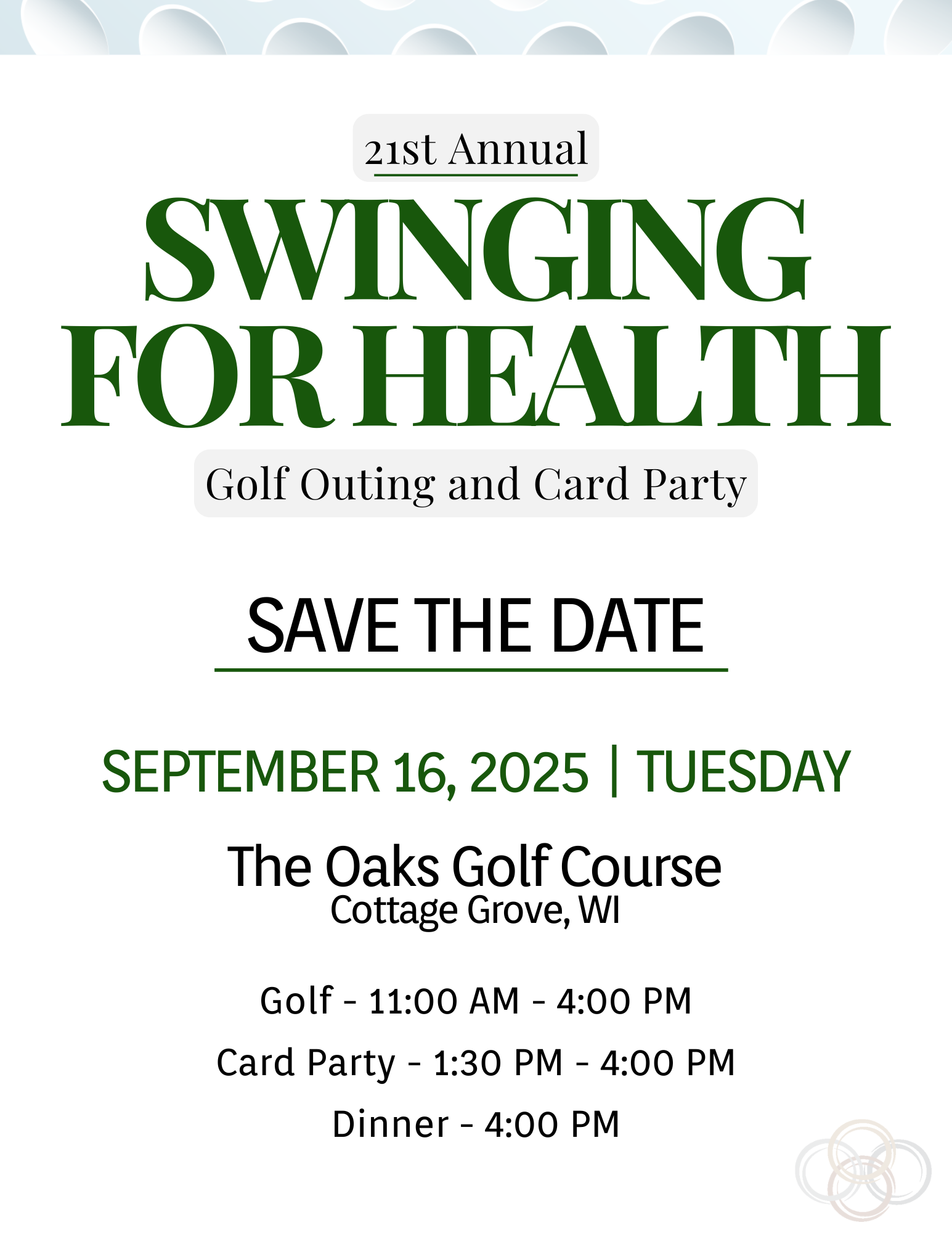 21st Annual

SWINGING FOR HEALTH

Golf Outing and Card Party

SAVE THE DATE

SEPTEMBER 16, 2025 | TUESDAY

The Oaks Golf Course
Cottage Grove, WI

Golf - 11:00 AM - 4:00 PM

Card Party - 1:30 PM - 4:00 PM

Dinner - 4:00 PM